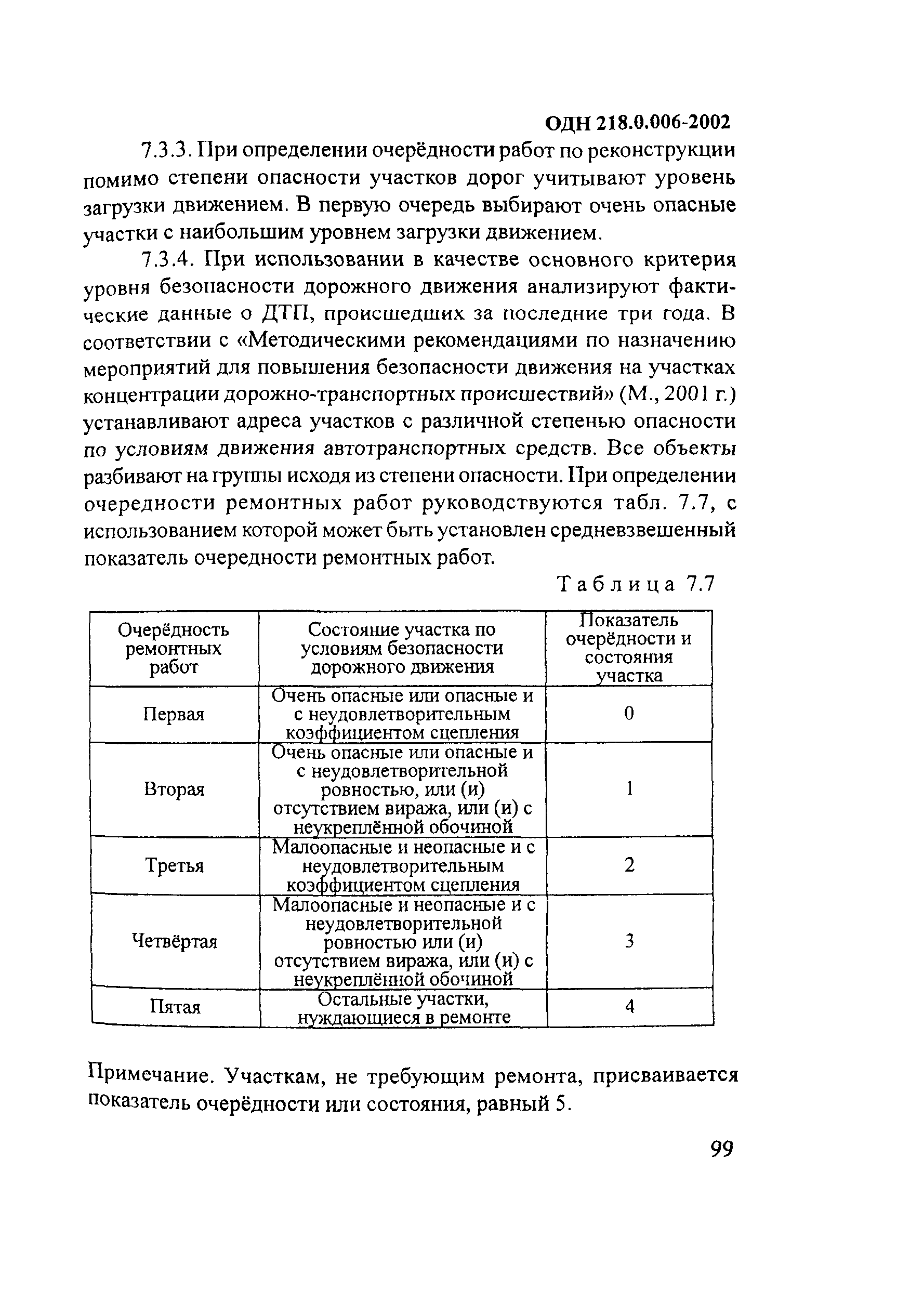 ОДН 218.0.006-2002

7.3.3. При определении очерёдности работ по реконструкции помимо степени опасности участков дорог учитывают уровень загрузки движением. В первую очередь выбирают очень опасные участки с наибольшим уровнем загрузки движением.

7.3.4. При использовании в качестве основного критерия уровня безопасности дорожного движения анализируют фактические данные о ДТП, происшедших за последние три года. В соответствии с «Методическими рекомендациями по назначению мероприятий для повышения безопасности движения на участках концентрации дорожно-транспортных происшествий» (М., 2001 г.) устанавливают адреса участков с различной степенью опасности по условиям движения автотранспортных средств. Все объекты разбивают на группы исходя из степени опасности. При определении очередности ремонтных работ руководствуются табл. 7.7, с использованием которой может быть установлен средневзвешенный показатель очередности ремонтных работ.

Таблица 7.7

| Очерёдность ремонтных работ | Состояние участка по условиям безопасности дорожного движения | Показатель очерёдности и состояния участка |
|---|---|---|
| Первая | Очень опасные или опасные и с неудовлетворительным коэффициентом сцепления | 0 |
| Вторая | Очень опасные или опасные и с неудовлетворительной ровностью, или (и) отсутствием виража, или (и) с неукреплённой обочиной | 1 |
| Третья | Малоопасные и неопасные и с неудовлетворительным коэффициентом сцепления | 2 |
| Четвёртая | Малоопасные и неопасные и с неудовлетворительной ровностью или (и) отсутствием виража, или (и) с неукреплённой обочиной | 3 |
| Пятая | Остальные участки, нуждающиеся в ремонте | 4 |

Примечание. Участкам, не требующим ремонта, присваивается показатель очерёдности или состояния, равный 5.

99